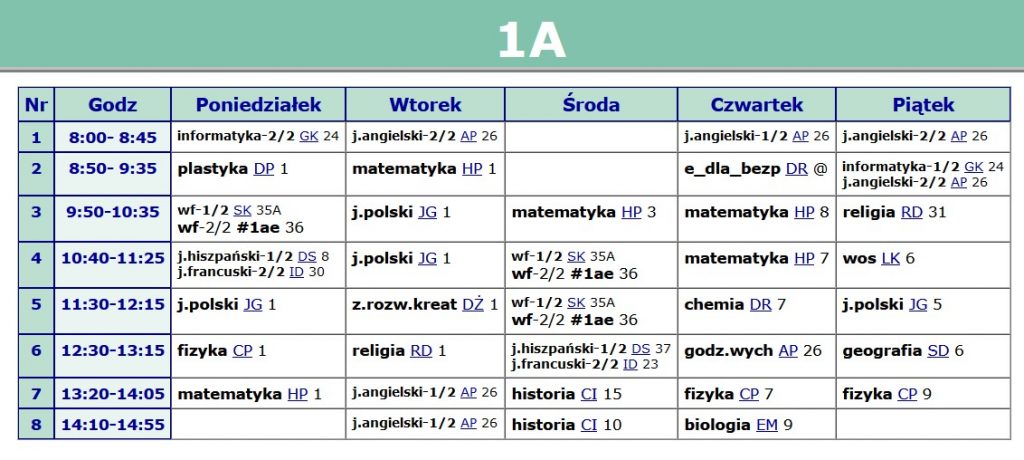 1A

| Nr | Godz | Poniedziałek | Wtorek | Środa | Czwartek | Piątek |
|---|---|---|---|---|---|---|
| 1 | 8:00- 8:45 | informatyka-2/2 GK 24 | j.angielski-2/2 AP 26 | | j.angielski-1/2 AP 26 | j.angielski-2/2 AP 26 |
| 2 | 8:50- 9:35 | plastyka DP 1 | matematyka HP 1 | | e_dla_bezp DR @ | informatyka-1/2 GK 24 j.angielski-2/2 AP 26 |
| 3 | 9:50-10:35 | wf-1/2 SK 35A wf-2/2 #1ae 36 | j.polski JG 1 | matematyka HP 3 | matematyka HP 8 | religia RD 31 |
| 4 | 10:40-11:25 | j.hiszpański-1/2 DS 8 j.francuski-2/2 ID 30 | j.polski JG 1 | wf-1/2 SK 35A wf-2/2 #1ae 36 | matematyka HP 7 | wos LK 6 |
| 5 | 11:30-12:15 | j.polski JG 1 | z.rozw.kreat DŻ 1 | wf-1/2 SK 35A wf-2/2 #1ae 36 | chemia DR 7 | j.polski JG 5 |
| 6 | 12:30-13:15 | fizyka CP 1 | religia RD 1 | j.hiszpański-1/2 DS 37 j.francuski-2/2 ID 23 | godz.wych AP 26 | geografia SD 6 |
| 7 | 13:20-14:05 | matematyka HP 1 | j.angielski-1/2 AP 26 | historia CI 15 | fizyka CP 7 | fizyka CP 9 |
| 8 | 14:10-14:55 | | j.angielski-1/2 AP 26 | historia CI 10 | biologia EM 9 | |